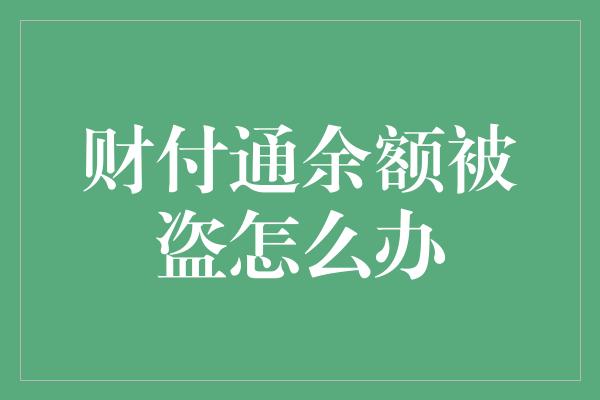 财付通余额被盗怎么办